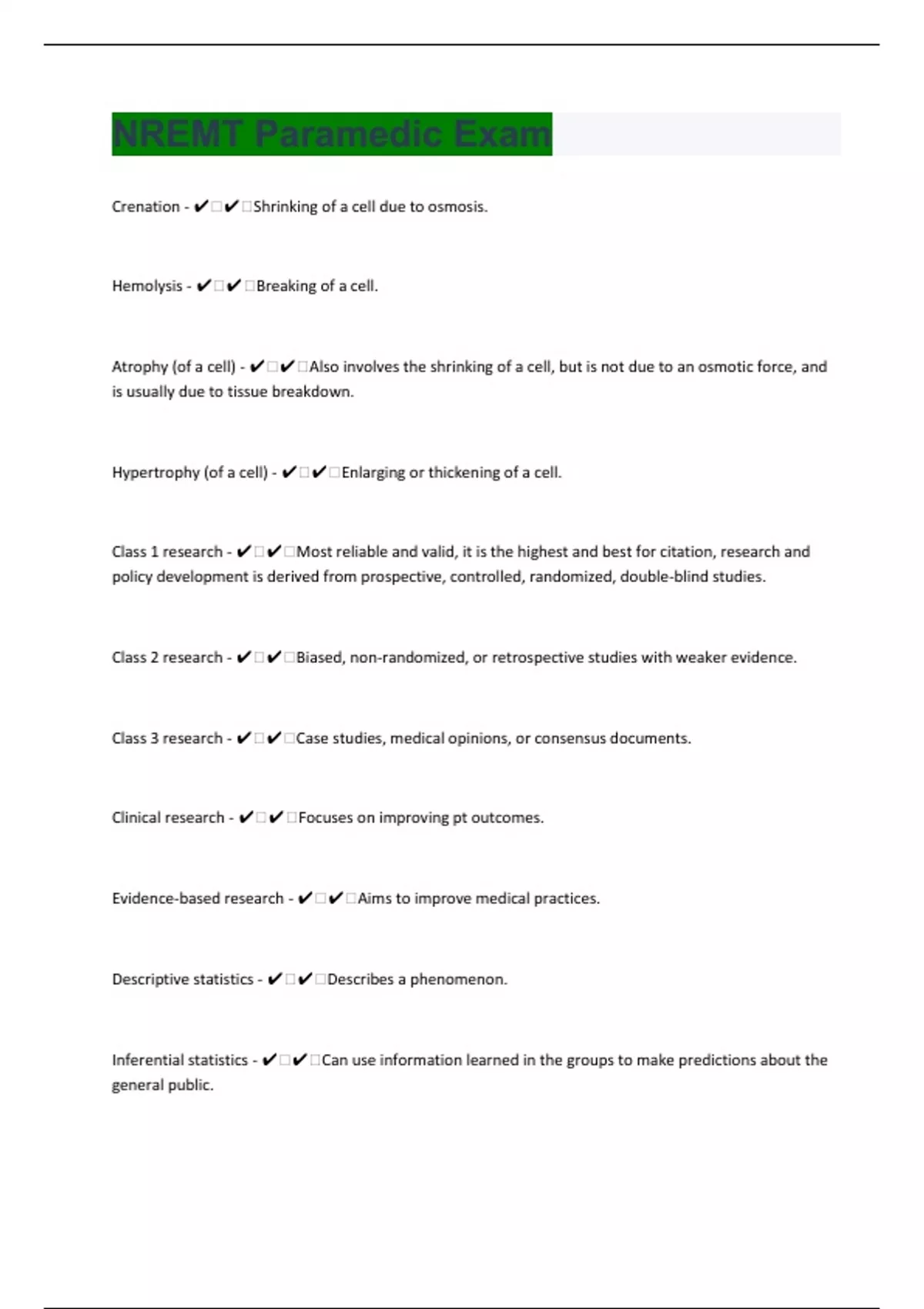 NREMT Paramedic Exam

Crenation - ✔□✔□Shrinking of a cell due to osmosis.

Hemolysis - ✔□✔□Breaking of a cell.

Atrophy (of a cell) - ✔□✔□Also involves the shrinking of a cell, but is not due to an osmotic force, and is usually due to tissue breakdown.

Hypertrophy (of a cell) - ✔□✔□Enlarging or thickening of a cell.

Class 1 research - ✔□✔□Most reliable and valid, it is the highest and best for citation, research and policy development is derived from prospective, controlled, randomized, double-blind studies.

Class 2 research - ✔□✔□Biased, non-randomized, or retrospective studies with weaker evidence.

Class 3 research - ✔□✔□Case studies, medical opinions, or consensus documents.

Clinical research - ✔□✔□Focuses on improving pt outcomes.

Evidence-based research - ✔□✔□Aims to improve medical practices.

Descriptive statistics - ✔□✔□Describes a phenomenon.

Inferential statistics - ✔□✔□Can use information learned in the groups to make predictions about the general public.